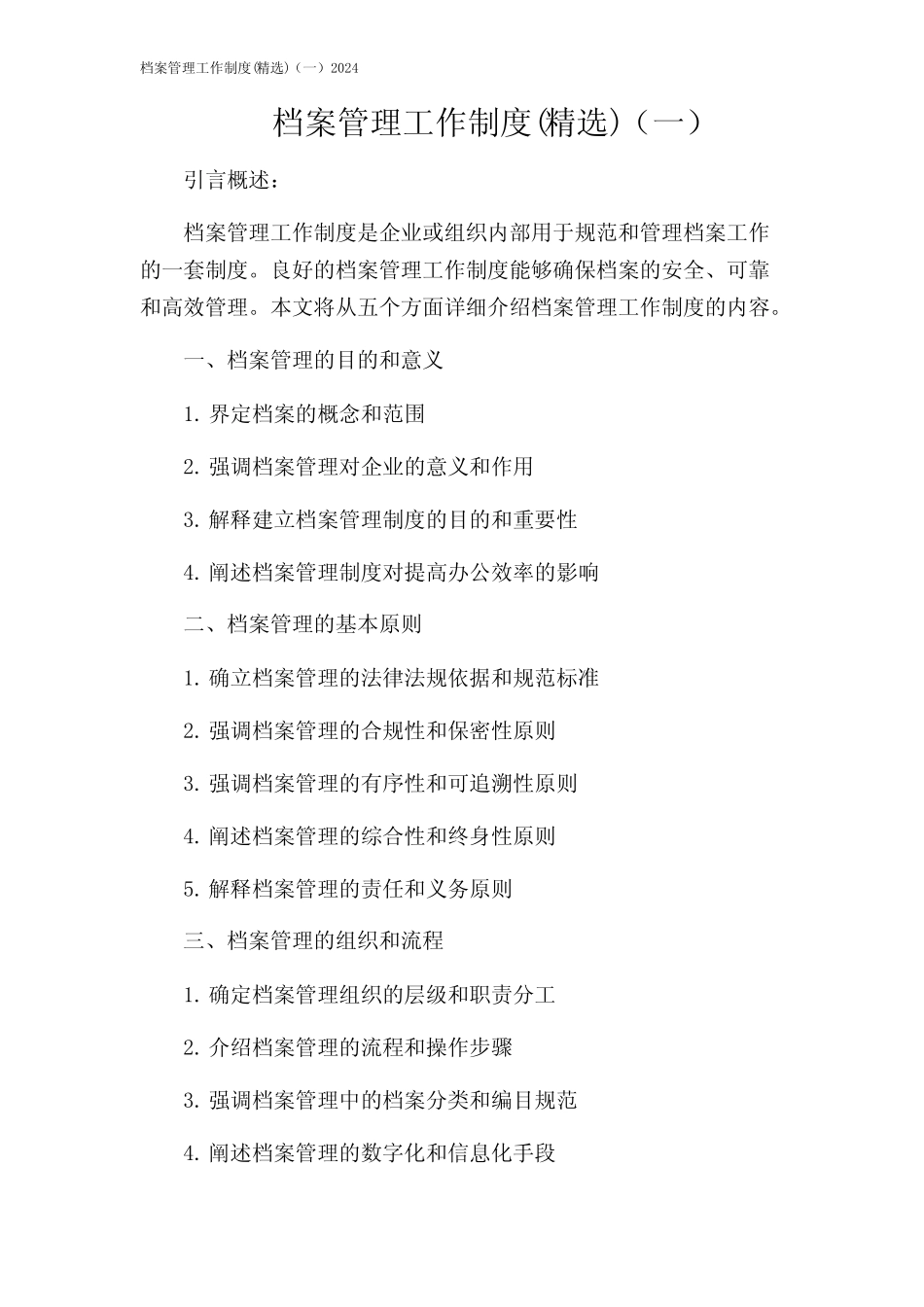 档案管理工作制度(精选)（一）2024

档案管理工作制度(精选)（一）

引言概述：

档案管理工作制度是企业或组织内部用于规范和管理档案工作的一套制度。良好的档案管理工作制度能够确保档案的安全、可靠和高效管理。本文将从五个方面详细介绍档案管理工作制度的内容。

一、档案管理的目的和意义

1. 界定档案的概念和范围

2. 强调档案管理对企业的意义和作用

3. 解释建立档案管理制度的目的和重要性

4. 阐述档案管理制度对提高办公效率的影响

二、档案管理的基本原则

1. 确立档案管理的法律法规依据和规范标准

2. 强调档案管理的合规性和保密性原则

3. 强调档案管理的有序性和可追溯性原则

4. 阐述档案管理的综合性和终身性原则

5. 解释档案管理的责任和义务原则

三、档案管理的组织和流程

1. 确定档案管理组织的层级和职责分工

2. 介绍档案管理的流程和操作步骤

3. 强调档案管理中的档案分类和编目规范

4. 阐述档案管理的数字化和信息化手段